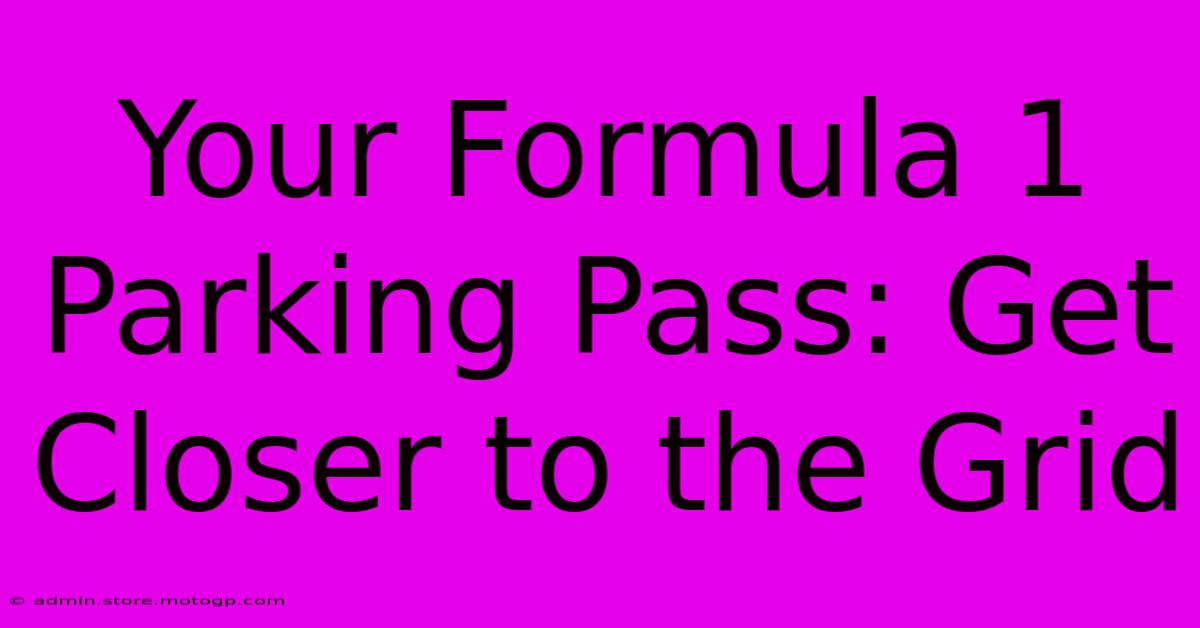 Your Formula 1 Parking Pass: Get Closer to the Grid

© admin.store.motogp.com